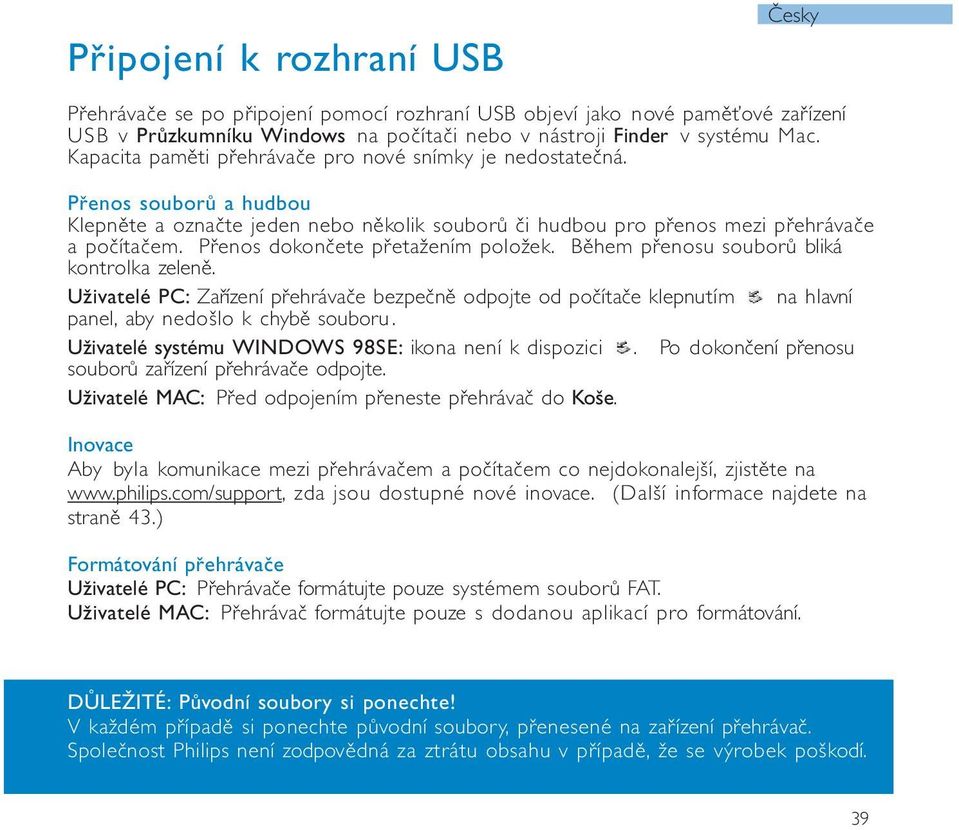 Česky

Připojení k rozhraní USB

Přehrávače se po připojení pomocí rozhraní USB objeví jako nové paměťové zařízení USB v Průzkumníku Windows na počítači nebo v nástroji Finder v systému Mac. Kapacita paměti přehrávače pro nové snímky je nedostatečná.

Přenos souborů a hudbou
Klepněte a označte jeden nebo několik souborů či hudbou pro přenos mezi přehrávače a počítačem. Přenos dokončete přetažením položek. Během přenosu souborů bliká kontrolka zeleně.

Uživatelé PC: Zařízení přehrávače bezpečně odpojte od počítače klepnutím na hlavní panel, aby nedošlo k chybě souboru.

Uživatelé systému WINDOWS 98SE: ikona není k dispozici . Po dokončení přenosu souborů zařízení přehrávače odpojte.

Uživatelé MAC: Před odpojením přeneste přehrávač do Koše.

Inovace
Aby byla komunikace mezi přehrávačem a počítačem co nejdokonalejší, zjistěte na www.philips.com/support, zda jsou dostupné nové inovace. (Další informace najdete na straně 43.)

Formátování přehrávače
Uživatelé PC: Přehrávače formátujte pouze systémem souborů FAT.
Uživatelé MAC: Přehrávač formátujte pouze s dodanou aplikací pro formátování.

DŮLEŽITÉ: Původní soubory si ponechte!
V každém případě si ponechte původní soubory, přenesené na zařízení přehrávač.
Společnost Philips není zodpovědná za ztrátu obsahu v případě, že se výrobek poškodí.

39